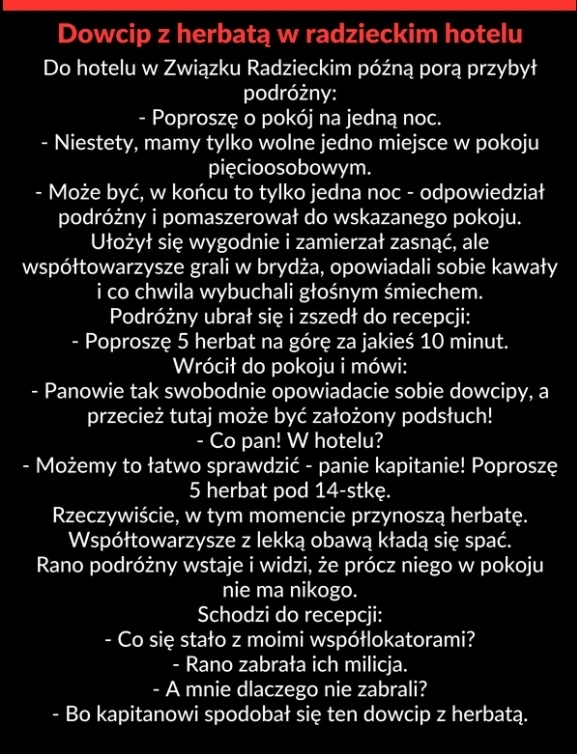 Dowcip z herbatą w radzieckim hotelu

Do hotelu w Związku Radzieckim późną porą przybył podróżny:
- Poproszę o pokój na jedną noc.
- Niestety, mamy tylko wolne jedno miejsce w pokoju pięcioosobowym.
- Może być, w końcu to tylko jedna noc - odpowiedział podróżny i pomaszerował do wskazanego pokoju.
Ułożył się wygodnie i zamierzał zasnąć, ale współtowarzysze grali w brydża, opowiadali sobie kawały i co chwila wybuchali głośnym śmiechem.
Podróżny ubrał się i zszedł do recepcji:
- Poproszę 5 herbat na górę za jakieś 10 minut.
Wrócił do pokoju i mówi:
- Panowie tak swobodnie opowiadacie sobie dowcipy, a przecież tutaj może być założony podsłuch!
- Co pan! W hotelu?
- Możemy to łatwo sprawdzić - panie kapitanie! Poproszę 5 herbat pod 14-stkę.
Rzeczywiście, w tym momencie przynoszą herbatę.
Współtowarzysze z lekką obawą kładą się spać.
Rano podróżny wstaje i widzi, że prócz niego w pokoju nie ma nikogo.
Schodzi do recepcji:
- Co się stało z moimi współlokatorami?
- Rano zabrała ich milicja.
- A mnie dlaczego nie zabrali?
- Bo kapitanowi spodobał się ten dowcip z herbatą.